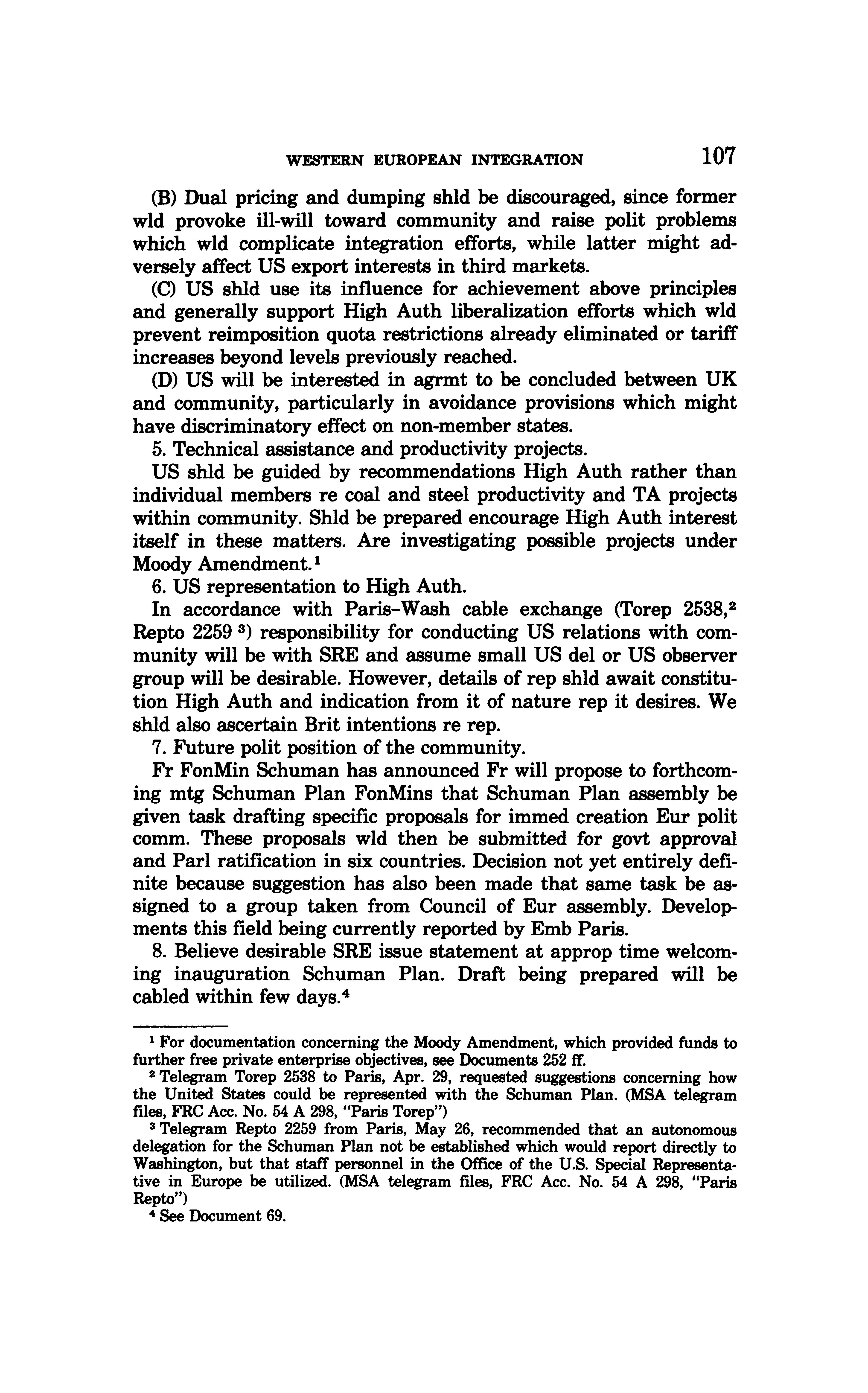 WESTERN EUROPEAN INTEGRATION 107

(B) Dual pricing and dumping shld be discouraged, since former wld provoke ill-will toward community and raise polit problems which wld complicate integration efforts, while latter might adversely affect US export interests in third markets.

(C) US shld use its influence for achievement above principles and generally support High Auth liberalization efforts which wld prevent reimposition quota restrictions already eliminated or tariff increases beyond levels previously reached.

(D) US will be interested in agrmt to be concluded between UK and community, particularly in avoidance provisions which might have discriminatory effect on non-member states.

5. Technical assistance and productivity projects.

US shld be guided by recommendations High Auth rather than individual members re coal and steel productivity and TA projects within community. Shld be prepared encourage High Auth interest itself in these matters. Are investigating possible projects under Moody Amendment.$^1$

6. US representation to High Auth.

In accordance with Paris–Wash cable exchange (Torep 2538,$^2$ Repto 2259 $^3$) responsibility for conducting US relations with community will be with SRE and assume small US del or US observer group will be desirable. However, details of rep shld await constitution High Auth and indication from it of nature rep it desires. We shld also ascertain Brit intentions re rep.

7. Future polit position of the community.

Fr FonMin Schuman has announced Fr will propose to forthcoming mtg Schuman Plan FonMins that Schuman Plan assembly be given task drafting specific proposals for immed creation Eur polit comm. These proposals wld then be submitted for govt approval and Parl ratification in six countries. Decision not yet entirely definite because suggestion has also been made that same task be assigned to a group taken from Council of Eur assembly. Developments this field being currently reported by Emb Paris.

8. Believe desirable SRE issue statement at approp time welcoming inauguration Schuman Plan. Draft being prepared will be cabled within few days.$^4$

$^1$ For documentation concerning the Moody Amendment, which provided funds to further free private enterprise objectives, see Documents 252 ff.

$^2$ Telegram Torep 2538 to Paris, Apr. 29, requested suggestions concerning how the United States could be represented with the Schuman Plan. (MSA telegram files, FRC Acc. No. 54 A 298, "Paris Torep")

$^3$ Telegram Repto 2259 from Paris, May 26, recommended that an autonomous delegation for the Schuman Plan not be established which would report directly to Washington, but that staff personnel in the Office of the U.S. Special Representative in Europe be utilized. (MSA telegram files, FRC Acc. No. 54 A 298, "Paris Repto")

$^4$ See Document 69.